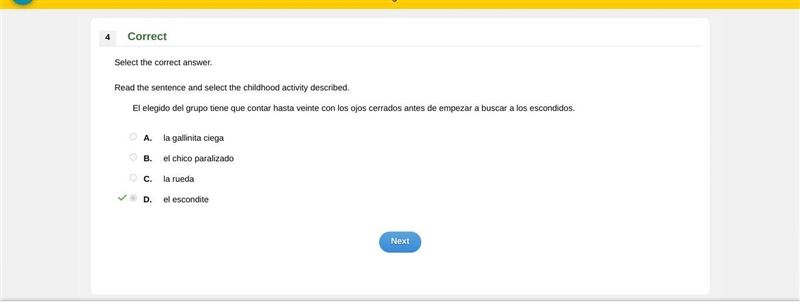 4 Correct

Select the correct answer.

Read the sentence and select the childhood activity described.

El elegido del grupo tiene que contar hasta veinte con los ojos cerrados antes de empezar a buscar a los escondidos.

A. la gallinita ciega

B. el chico paralizado

C. la rueda

D. el escondite

Next